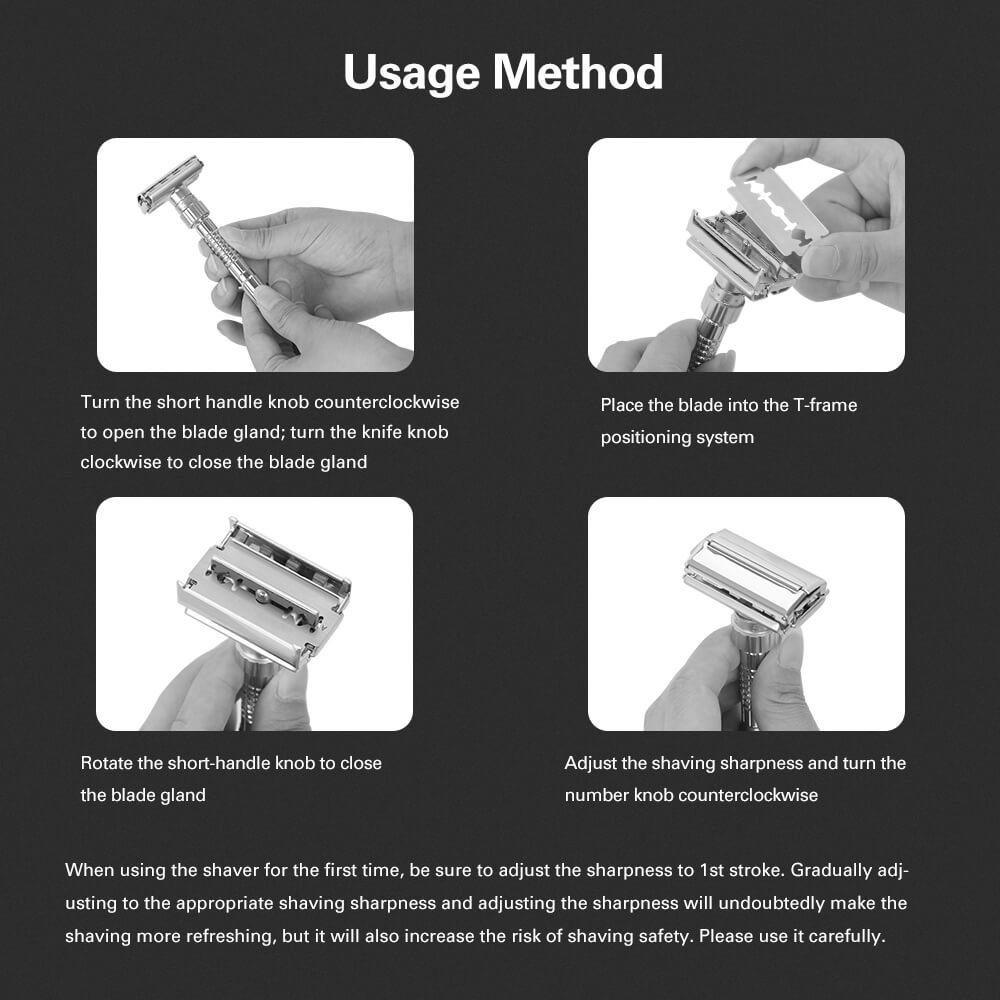 Usage Method

Turn the short handle knob counterclockwise to open the blade gland; turn the knife knob clockwise to close the blade gland

Place the blade into the T-frame positioning system

Rotate the short-handle knob to close the blade gland

Adjust the shaving sharpness and turn the number knob counterclockwise

When using the shaver for the first time, be sure to adjust the sharpness to 1st stroke. Gradually adjusting to the appropriate shaving sharpness and adjusting the sharpness will undoubtedly make the shaving more refreshing, but it will also increase the risk of shaving safety. Please use it carefully.